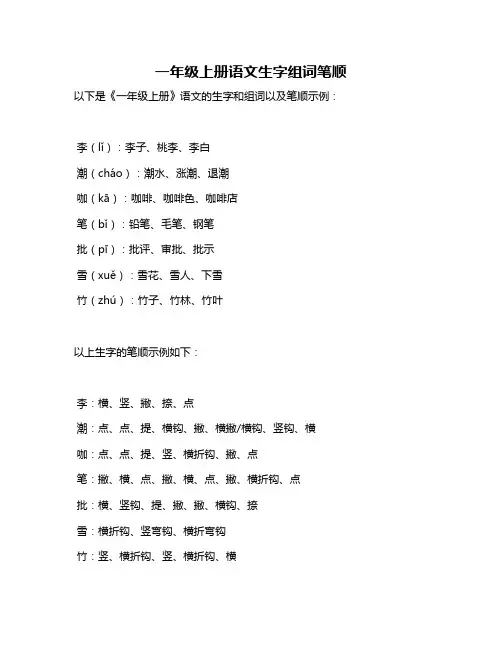 一年级上册语文生字组词笔顺

以下是《一年级上册》语文的生字和组词以及笔顺示例：

李（lǐ）：李子、桃李、李白

潮（cháo）：潮水、涨潮、退潮

咖（kā）：咖啡、咖啡色、咖啡店

笔（bǐ）：铅笔、毛笔、钢笔

批（pī）：批评、审批、批示

雪（xuě）：雪花、雪人、下雪

竹（zhú）：竹子、竹林、竹叶

以上生字的笔顺示例如下：

李：横、竖、撇、捺、点

潮：点、点、提、横钩、撇、横撇/横钩、竖钩、横

咖：点、点、提、竖、横折钩、撇、点

笔：撇、横、点、撇、横、点、撇、横折钩、点

批：横、竖钩、提、撇、撇、横钩、捺

雪：横折钩、竖弯钩、横折弯钩

竹：竖、横折钩、竖、横折钩、横